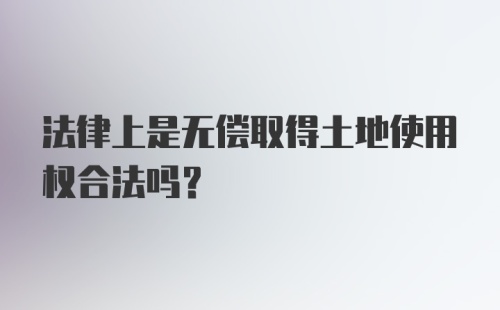 法律上是无偿取得土地使用权合法吗?